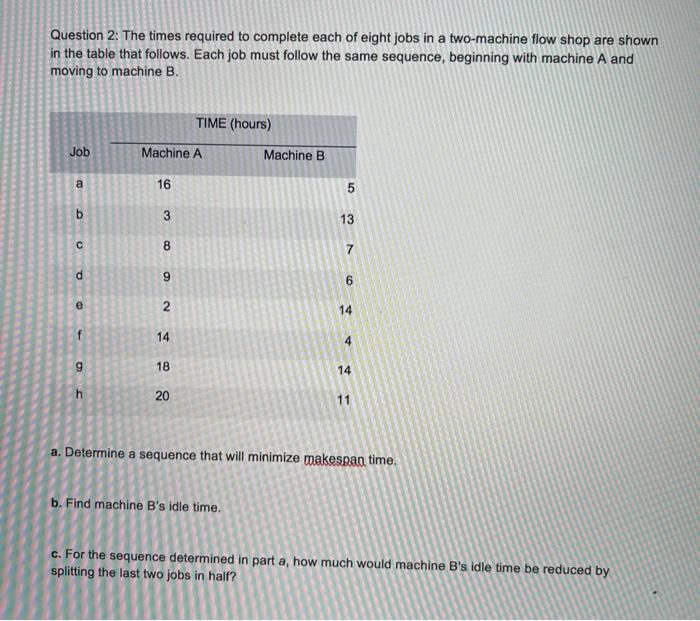 Question 2: The times required to complete each of eight jobs in a two-machine flow shop are shown in the table that follows. Each job must follow the same sequence, beginning with machine A and moving to machine B.

| | TIME (hours) | |
|---|---|---|
| Job | Machine A | Machine B |
| a | 16 | 5 |
| b | 3 | 13 |
| c | 8 | 7 |
| d | 9 | 6 |
| e | 2 | 14 |
| f | 14 | 4 |
| g | 18 | 14 |
| h | 20 | 11 |

a. Determine a sequence that will minimize makespan time.

b. Find machine B's idle time.

c. For the sequence determined in part a, how much would machine B's idle time be reduced by splitting the last two jobs in half?